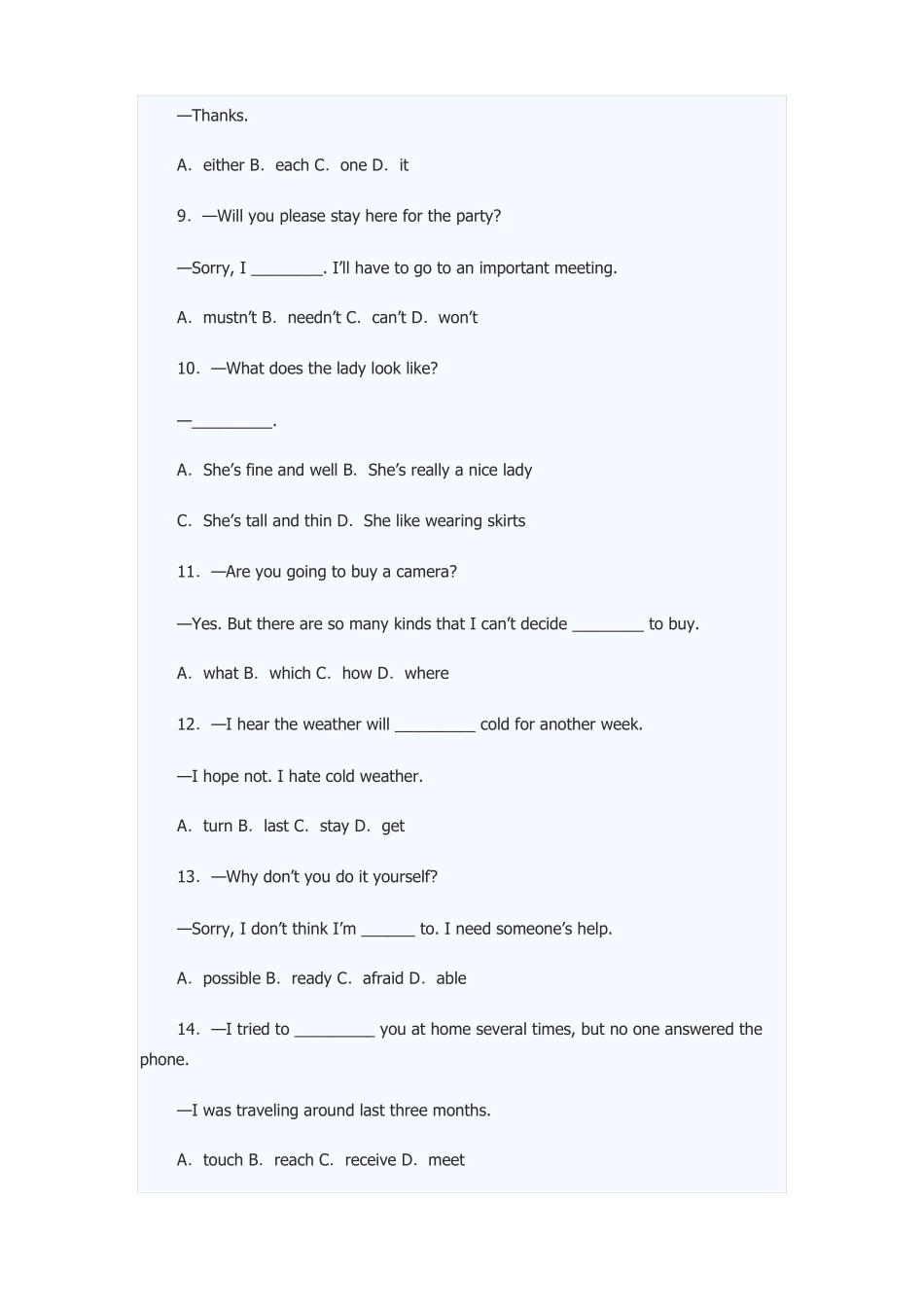 —Thanks.

A. either B. each C. one D. it

9. —Will you please stay here for the party?

—Sorry, I ________. I'll have to go to an important meeting.

A. mustn't B. needn't C. can't D. won't

10. —What does the lady look like?

—_________.

A. She's fine and well B. She's really a nice lady

C. She's tall and thin D. She like wearing skirts

11. —Are you going to buy a camera?

—Yes. But there are so many kinds that I can't decide ________ to buy.

A. what B. which C. how D. where

12. —I hear the weather will _________ cold for another week.

—I hope not. I hate cold weather.

A. turn B. last C. stay D. get

13. —Why don't you do it yourself?

—Sorry, I don't think I'm ______ to. I need someone's help.

A. possible B. ready C. afraid D. able

14. —I tried to _________ you at home several times, but no one answered the phone.

—I was traveling around last three months.

A. touch B. reach C. receive D. meet